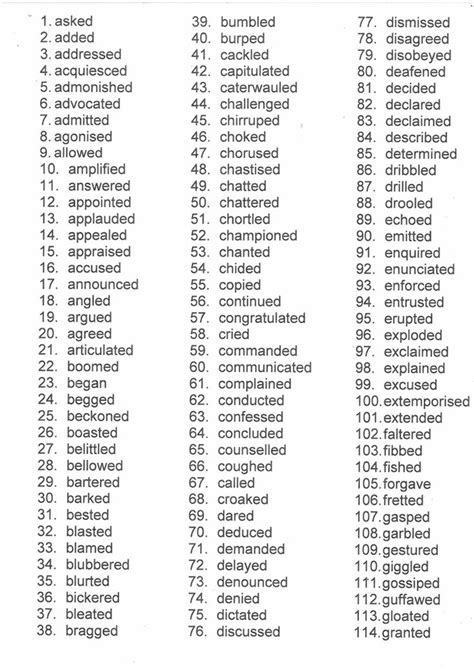 1. asked
2. added
3. addressed
4. acquiesced
5. admonished
6. advocated
7. admitted
8. agonised
9. allowed
10. amplified
11. answered
12. appointed
13. applauded
14. appealed
15. appraised
16. accused
17. announced
18. angled
19. argued
20. agreed
21. articulated
22. boomed
23. began
24. begged
25. beckoned
26. boasted
27. belittled
28. bellowed
29. bartered
30. barked
31. bested
32. blasted
33. blamed
34. blubbered
35. blurted
36. bickered
37. bleated
38. bragged

39. bumbled
40. burped
41. cackled
42. capitulated
43. caterwauled
44. challenged
45. chirruped
46. choked
47. chorused
48. chastised
49. chatted
50. chattered
51. chortled
52. championed
53. chanted
54. chided
55. copied
56. continued
57. congratulated
58. cried
59. commanded
60. communicated
61. complained
62. conducted
63. confessed
64. concluded
65. counselled
66. coughed
67. called
68. croaked
69. dared
70. deduced
71. demanded
72. delayed
73. denounced
74. denied
75. dictated
76. discussed

77. dismissed
78. disagreed
79. disobeyed
80. deafened
81. decided
82. declared
83. declaimed
84. described
85. determined
86. dribbled
87. drilled
88. drooled
89. echoed
90. emitted
91. enquired
92. enunciated
93. enforced
94. entrusted
95. erupted
96. exploded
97. exclaimed
98. explained
99. excused
100. extemporised
101. extended
102. faltered
103. fibbed
104. fished
105. forgave
106. fretted
107. gasped
108. garbled
109. gestured
110. giggled
111. gossiped
112. guffawed
113. gloated
114. granted